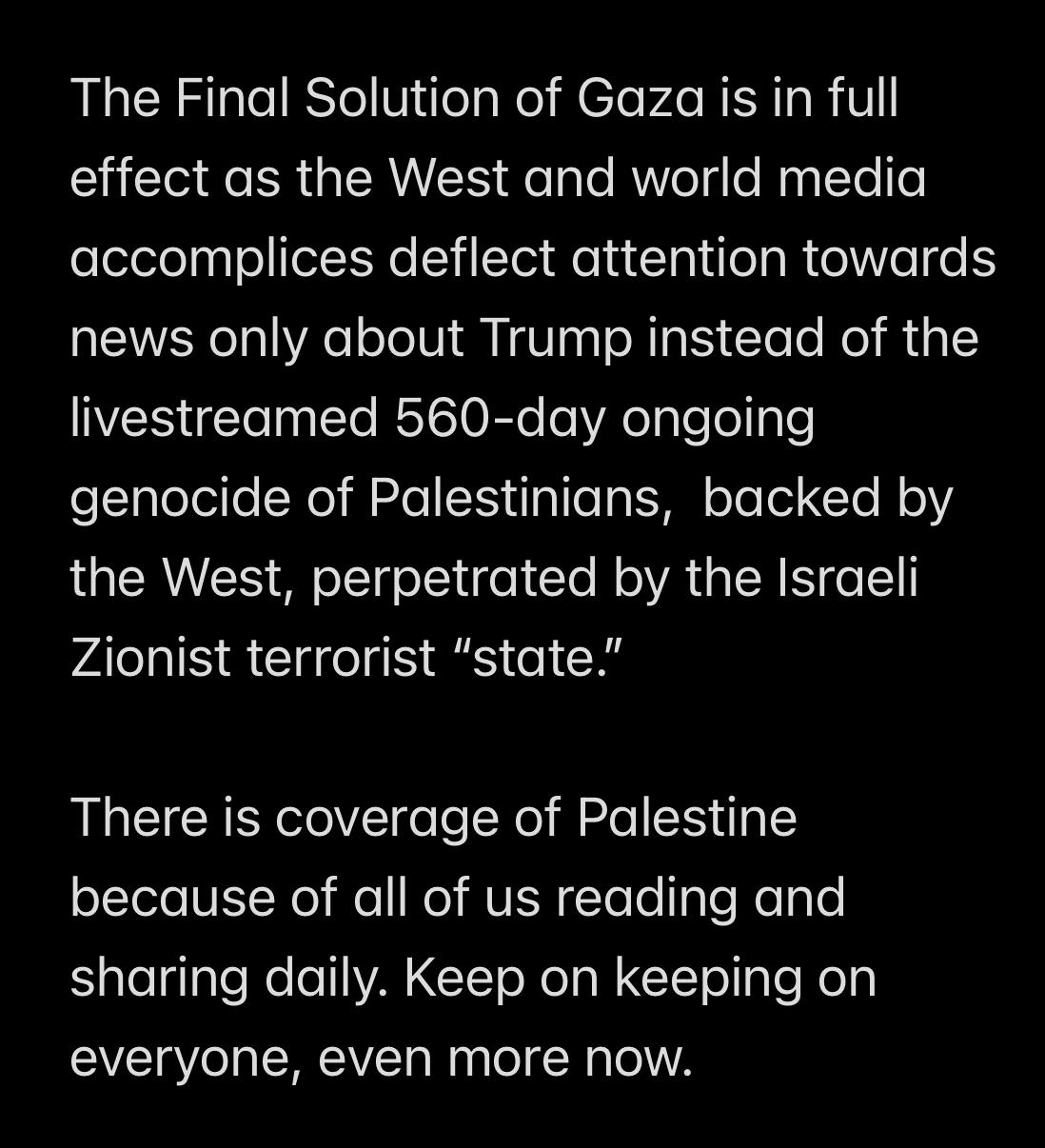 The Final Solution of Gaza is in full effect as the West and world media accomplices deflect attention towards news only about Trump instead of the livestreamed 560-day ongoing genocide of Palestinians,  backed by the West, perpetrated by the Israeli Zionist terrorist “state.”

There is coverage of Palestine because of all of us reading and sharing daily. Keep on keeping on everyone, even more now.